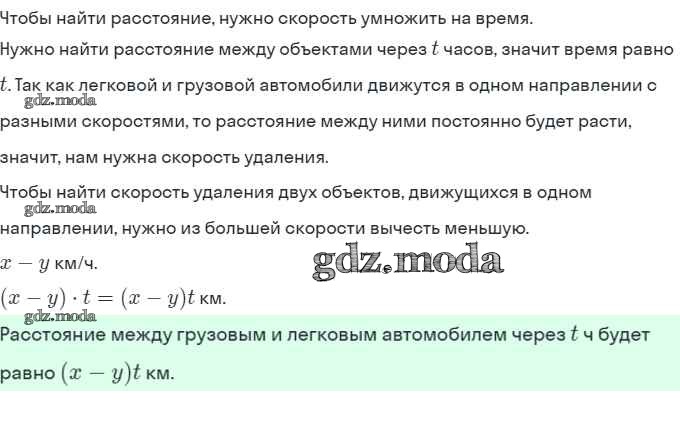 Чтобы найти расстояние, нужно скорость умножить на время.

Нужно найти расстояние между объектами через $t$ часов, значит время равно $t$. Так как легковой и грузовой автомобили движутся в одном направлении с разными скоростями, то расстояние между ними постоянно будет расти, значит, нам нужна скорость удаления.

Чтобы найти скорость удаления двух объектов, движущихся в одном направлении, нужно из большей скорости вычесть меньшую.

$x - y$ км/ч.

$(x - y) \cdot t = (x - y)t$ км.

Расстояние между грузовым и легковым автомобилем через $t$ ч будет равно $(x - y)t$ км.

gdz.moda